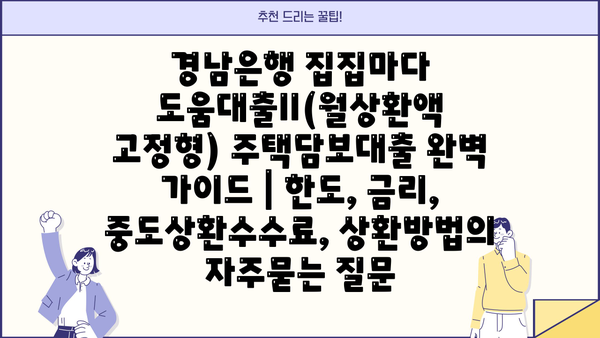 추천 드리는 꿀팁!

경남은행 집집마다 도움대출II(월상환액 고정형) 주택담보대출 완벽 가이드 | 한도, 금리, 중도상환수수료, 상환방법의 자주묻는 질문